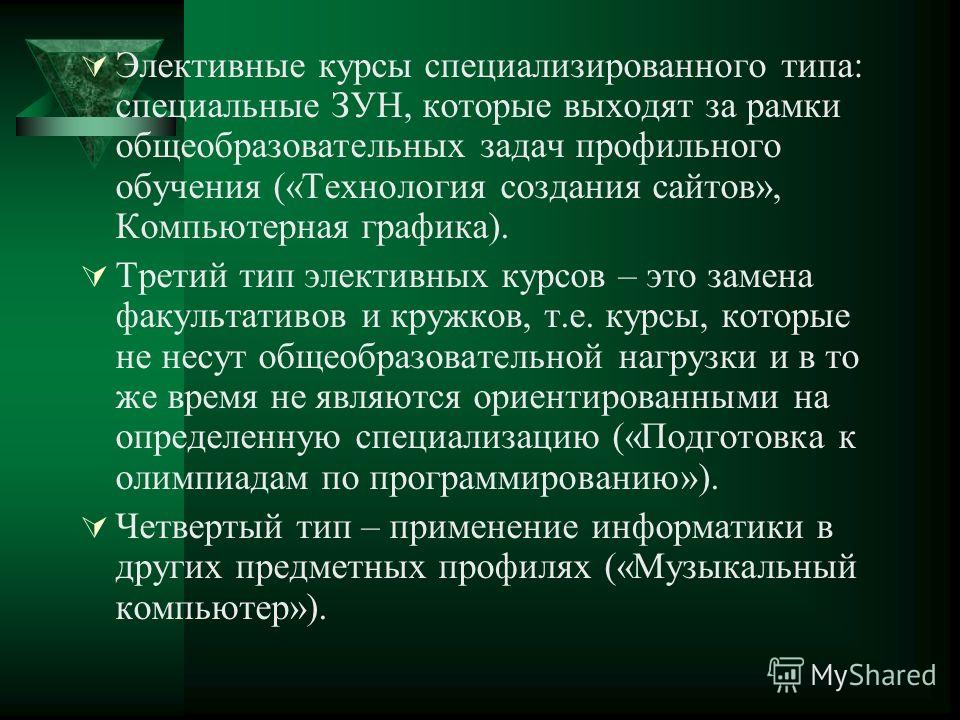 Элективные курсы специализированного типа: специальные ЗУН, которые выходят за рамки общеобразовательных задач профильного обучения («Технология создания сайтов», Компьютерная графика).

Третий тип элективных курсов – это замена факультативов и кружков, т.е. курсы, которые не несут общеобразовательной нагрузки и в то же время не являются ориентированными на определенную специализацию («Подготовка к олимпиадам по программированию»).

Четвертый тип – применение информатики в других предметных профилях («Музыкальный компьютер»).

MyShared